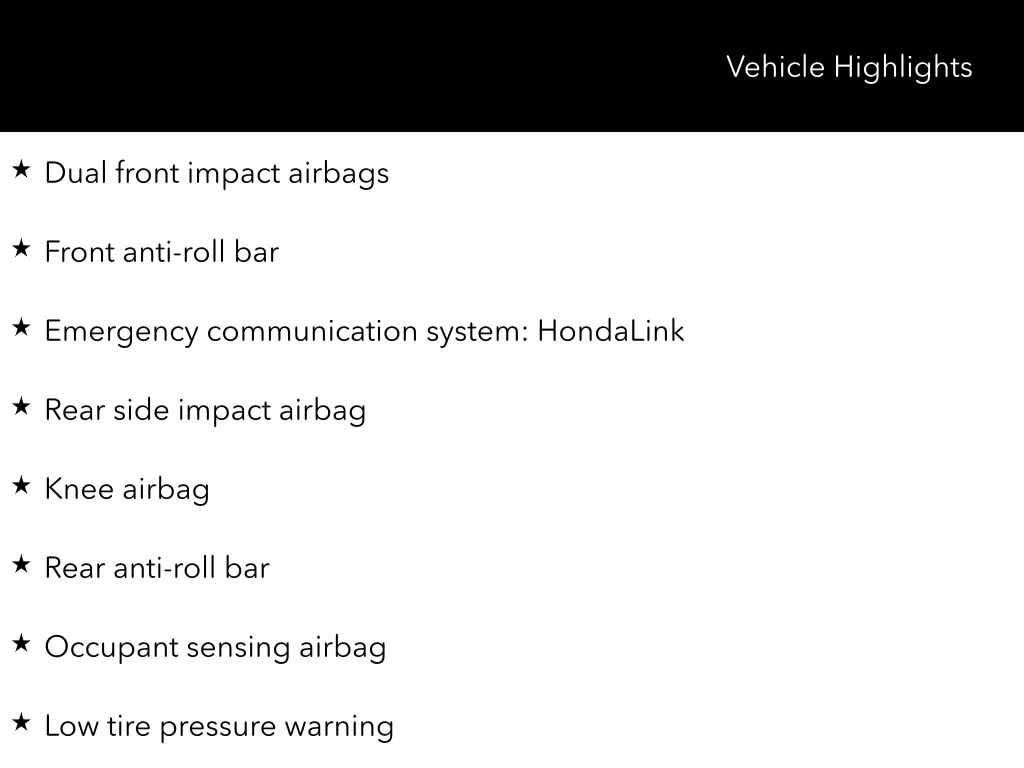 Vehicle Highlights

★ Dual front impact airbags

★ Front anti-roll bar

★ Emergency communication system: HondaLink

★ Rear side impact airbag

★ Knee airbag

★ Rear anti-roll bar

★ Occupant sensing airbag

★ Low tire pressure warning